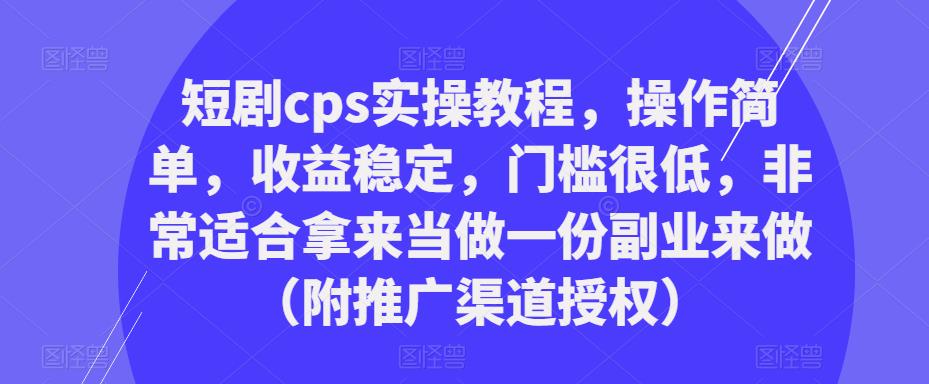 图怪兽 图怪兽 图怪兽

短剧cps实操教程，操作简单，收益稳定，门槛很低，非常适合拿来当做一份副业来做（附推广渠道授权）

图怪兽 图怪兽 图怪兽